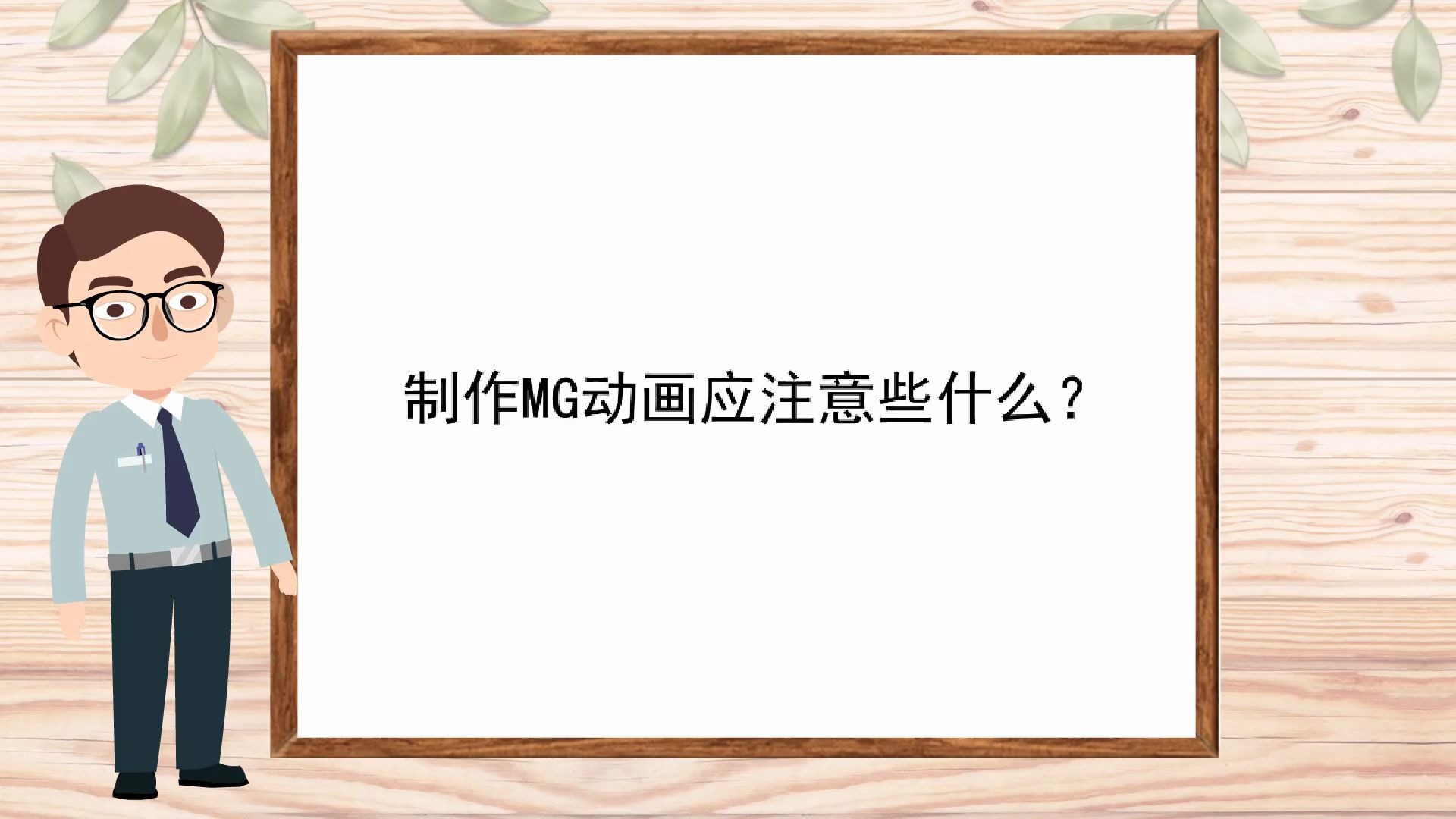 制作MG动画应注意些什么？